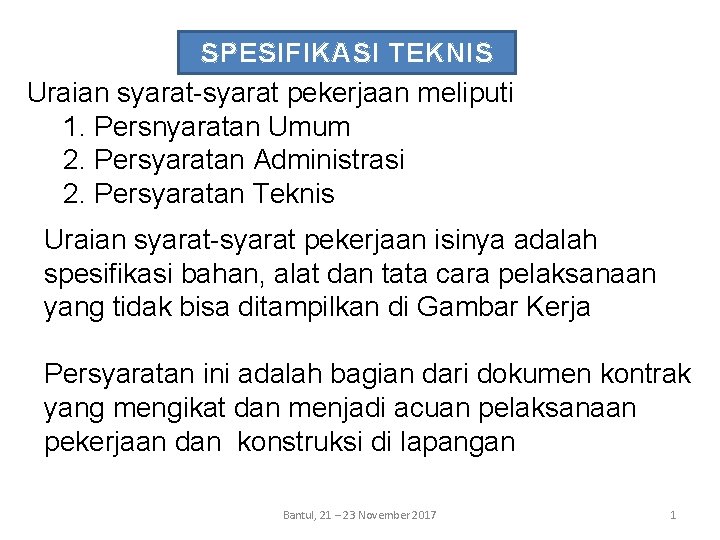 SPESIFIKASI TEKNIS

Uraian syarat-syarat pekerjaan meliputi
1. Persnyaratan Umum
2. Persyaratan Administrasi
2. Persyaratan Teknis

Uraian syarat-syarat pekerjaan isinya adalah spesifikasi bahan, alat dan tata cara pelaksanaan yang tidak bisa ditampilkan di Gambar Kerja

Persyaratan ini adalah bagian dari dokumen kontrak yang mengikat dan menjadi acuan pelaksanaan pekerjaan dan konstruksi di lapangan

Bantul, 21 – 23 November 2017

1